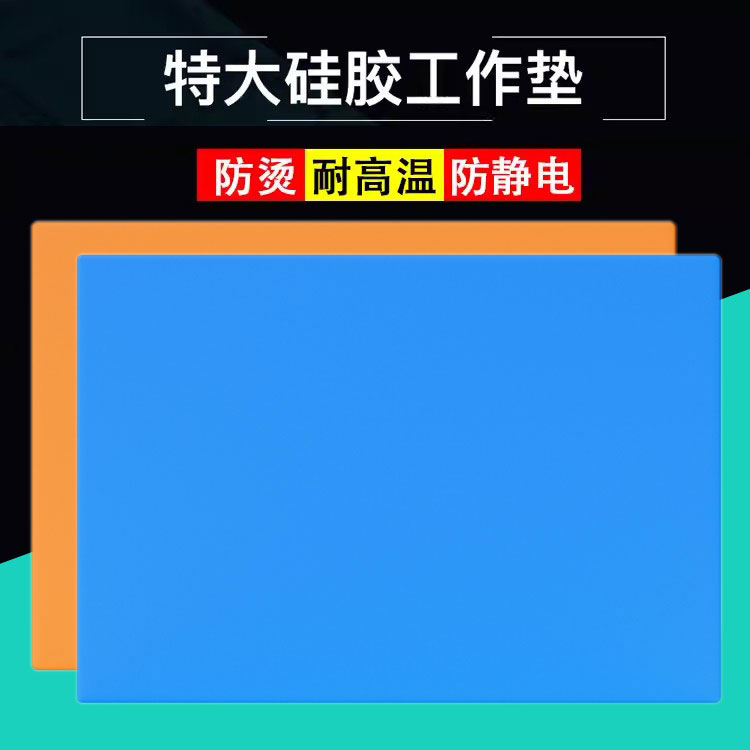 特大硅胶工作垫

防烫 耐高温 防静电